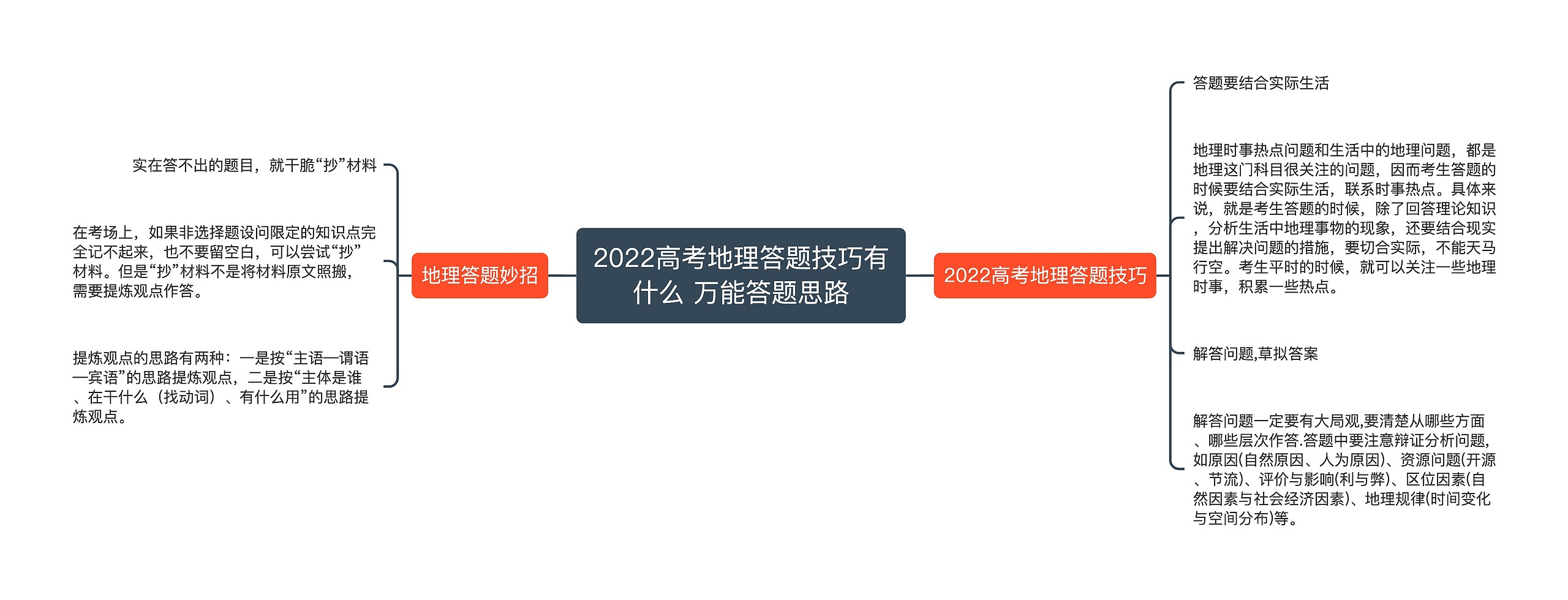 2022高考地理答题技巧有什么 万能答题思路

地理答题妙招

实在答不出的题目，就干脆“抄”材料

在考场上，如果非选择题设问限定的知识点完全记不起来，也不要留空白，可以尝试“抄”材料。但是“抄”材料不是将材料原文照搬，需要提炼观点作答。

提炼观点的思路有两种：一是按“主语—谓语—宾语”的思路提炼观点，二是按“主体是谁、在干什么（找动词）、有什么用”的思路提炼观点。

2022高考地理答题技巧

答题要结合实际生活

地理时事热点问题和生活中的地理问题，都是地理这门科目很关注的问题，因而考生答题的时候要结合实际生活，联系时事热点。具体来说，就是考生答题的时候，除了回答理论知识，分析生活中地理事物的现象，还要结合现实提出解决问题的措施，要切合实际，不能天马行空。考生平时的时候，就可以关注一些地理时事，积累一些热点。

解答问题,草拟答案

解答问题一定要有大局观,要清楚从哪些方面、哪些层次作答.答题中要注意辩证分析问题,如原因(自然原因、人为原因)、资源问题(开源、节流)、评价与影响(利与弊)、区位因素(自然因素与社会经济因素)、地理规律(时间变化与空间分布)等。